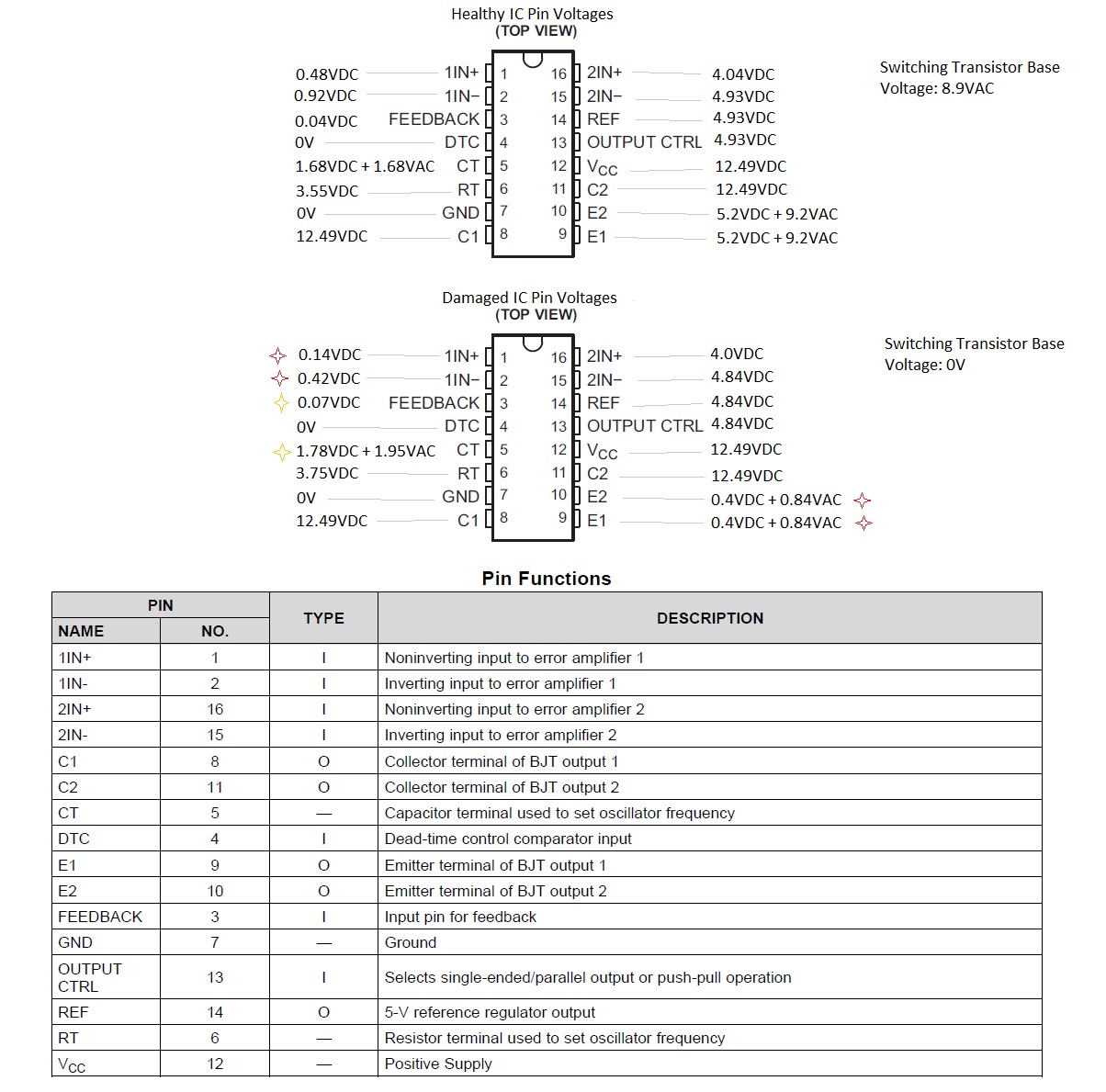 Healthy IC Pin Voltages
(TOP VIEW)

0.48VDC 1IN+ 1
0.92VDC 1IN− 2
0.04VDC FEEDBACK 3
0V DTC 4
1.68VDC + 1.68VAC CT 5
3.55VDC RT 6
0V GND 7
12.49VDC C1 8

16 2IN+ 4.04VDC
15 2IN− 4.93VDC
14 REF 4.93VDC
13 OUTPUT CTRL 4.93VDC
12 $V_{CC}$ 12.49VDC
11 C2 12.49VDC
10 E2 5.2VDC + 9.2VAC
9 E1 5.2VDC + 9.2VAC

Switching Transistor Base Voltage: 8.9VAC

Damaged IC Pin Voltages
(TOP VIEW)

0.14VDC 1IN+ 1
0.42VDC 1IN− 2
0.07VDC FEEDBACK 3
0V DTC 4
1.78VDC + 1.95VAC CT 5
3.75VDC RT 6
0V GND 7
12.49VDC C1 8

16 2IN+ 4.0VDC
15 2IN− 4.84VDC
14 REF 4.84VDC
13 OUTPUT CTRL 4.84VDC
12 $V_{CC}$ 12.49VDC
11 C2 12.49VDC
10 E2 0.4VDC + 0.84VAC
9 E1 0.4VDC + 0.84VAC

Switching Transistor Base Voltage: 0V

Pin Functions

| PIN NAME | PIN NO. | TYPE | DESCRIPTION |
|---|---|---|---|
| 1IN+ | 1 | I | Noninverting input to error amplifier 1 |
| 1IN- | 2 | I | Inverting input to error amplifier 1 |
| 2IN+ | 16 | I | Noninverting input to error amplifier 2 |
| 2IN- | 15 | I | Inverting input to error amplifier 2 |
| C1 | 8 | O | Collector terminal of BJT output 1 |
| C2 | 11 | O | Collector terminal of BJT output 2 |
| CT | 5 | — | Capacitor terminal used to set oscillator frequency |
| DTC | 4 | I | Dead-time control comparator input |
| E1 | 9 | O | Emitter terminal of BJT output 1 |
| E2 | 10 | O | Emitter terminal of BJT output 2 |
| FEEDBACK | 3 | I | Input pin for feedback |
| GND | 7 | — | Ground |
| OUTPUT CTRL | 13 | I | Selects single-ended/parallel output or push-pull operation |
| REF | 14 | O | 5-V reference regulator output |
| RT | 6 | — | Resistor terminal used to set oscillator frequency |
| $V_{CC}$ | 12 | — | Positive Supply |